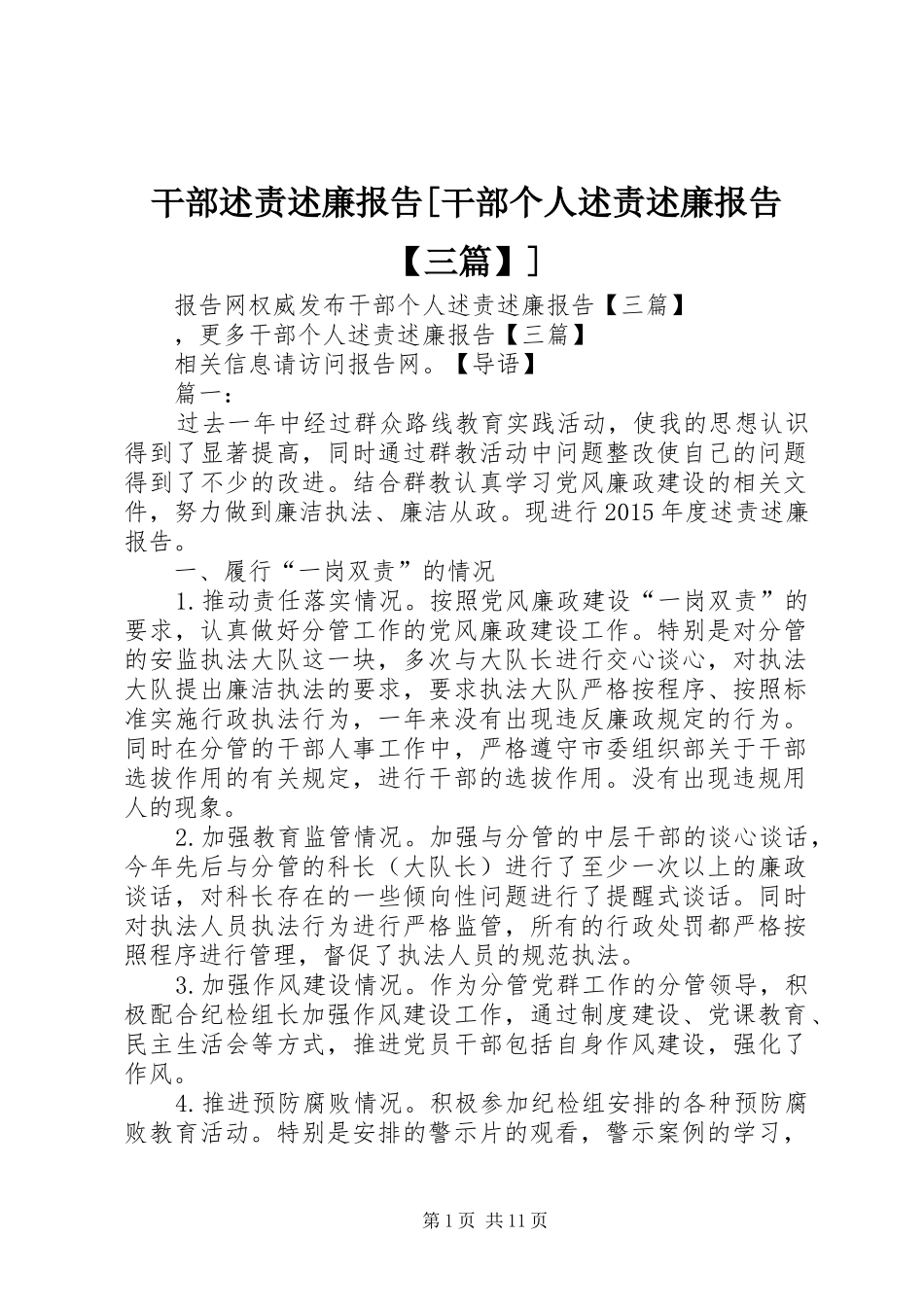 干部述责述廉报告[干部个人述责述廉报告【三篇】]

报告网权威发布干部个人述责述廉报告【三篇】
，更多干部个人述责述廉报告【三篇】
相关信息请访问报告网。【导语】
篇一：

过去一年中经过群众路线教育实践活动，使我的思想认识得到了显著提高，同时通过群教活动中问题整改使自己的问题得到了不少的改进。结合群教认真学习党风廉政建设的相关文件，努力做到廉洁执法、廉洁从政。现进行2015年度述责述廉报告。

一、履行“一岗双责”的情况

1.推动责任落实情况。按照党风廉政建设“一岗双责”的要求，认真做好分管工作的党风廉政建设工作。特别是对分管的安监执法大队这一块，多次与大队长进行交心谈心，对执法大队提出廉洁执法的要求，要求执法大队严格按程序、按照标准实施行政执法行为，一年来没有出现违反廉政规定的行为。同时在分管的干部人事工作中，严格遵守市委组织部关于干部选拔作用的有关规定，进行干部的选拔作用。没有出现违规用人的现象。

2.加强教育监管情况。加强与分管的中层干部的谈心谈话，今年先后与分管的科长（大队长）进行了至少一次以上的廉政谈话，对科长存在的一些倾向性问题进行了提醒式谈话。同时对执法人员执法行为进行严格监管，所有的行政处罚都严格按照程序进行管理，督促了执法人员的规范执法。

3.加强作风建设情况。作为分管党群工作的分管领导，积极配合纪检组长加强作风建设工作，通过制度建设、党课教育、民主生活会等方式，推进党员干部包括自身作风建设，强化了作风。

4.推进预防腐败情况。积极参加纪检组安排的各种预防腐败教育活动。特别是安排的警示片的观看，警示案例的学习，

第1页 共11页